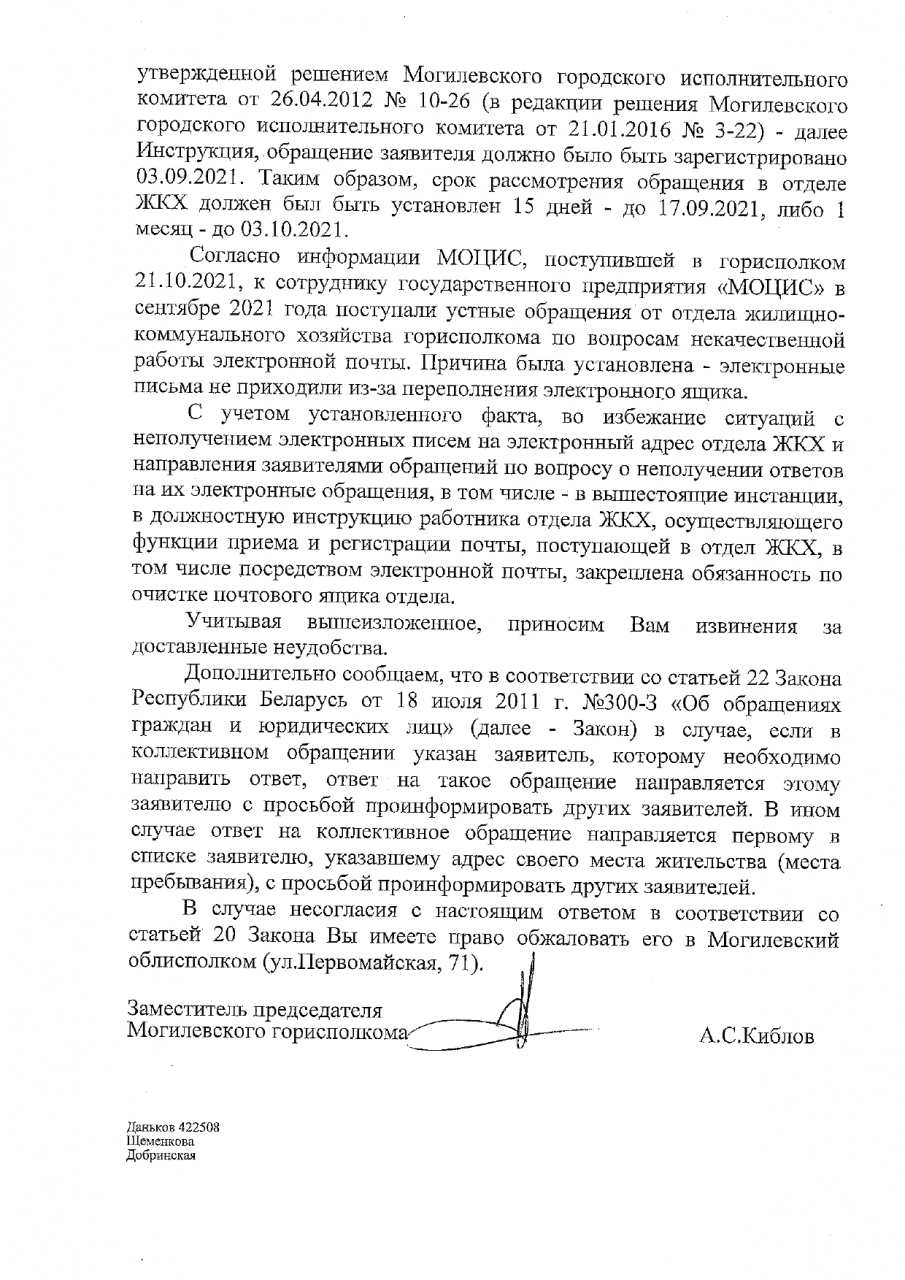 утвержденной решением Могилевского городского исполнительного комитета от 26.04.2012 № 10-26 (в редакции решения Могилевского городского исполнительного комитета от 21.01.2016 № 3-22) - далее Инструкция, обращение заявителя должно было быть зарегистрировано 03.09.2021. Таким образом, срок рассмотрения обращения в отделе ЖКХ должен был быть установлен 15 дней - до 17.09.2021, либо 1 месяц - до 03.10.2021.

Согласно информации МОЦИС, поступившей в горисполком 21.10.2021, к сотруднику государственного предприятия «МОЦИС» в сентябре 2021 года поступали устные обращения от отдела жилищно-коммунального хозяйства горисполкома по вопросам некачественной работы электронной почты. Причина была установлена - электронные письма не приходили из-за переполнения электронного ящика.

С учетом установленного факта, во избежание ситуаций с неполучением электронных писем на электронный адрес отдела ЖКХ и направления заявителями обращений по вопросу о неполучении ответов на их электронные обращения, в том числе - в вышестоящие инстанции, в должностную инструкцию работника отдела ЖКХ, осуществляющего функции приема и регистрации почты, поступающей в отдел ЖКХ, в том числе посредством электронной почты, закреплена обязанность по очистке почтового ящика отдела.

Учитывая вышеизложенное, приносим Вам извинения за доставленные неудобства.

Дополнительно сообщаем, что в соответствии со статьей 22 Закона Республики Беларусь от 18 июля 2011 г. №300-З «Об обращениях граждан и юридических лиц» (далее - Закон) в случае, если в коллективном обращении указан заявитель, которому необходимо направить ответ, ответ на такое обращение направляется этому заявителю с просьбой проинформировать других заявителей. В ином случае ответ на коллективное обращение направляется первому в списке заявителю, указавшему адрес своего места жительства (места пребывания), с просьбой проинформировать других заявителей.

В случае несогласия с настоящим ответом в соответствии со статьей 20 Закона Вы имеете право обжаловать его в Могилевский облисполком (ул.Первомайская, 71).

Заместитель председателя
Могилевского горисполкома

А.С.Киблов

Даньков 422508
Шеменкова
Добринская